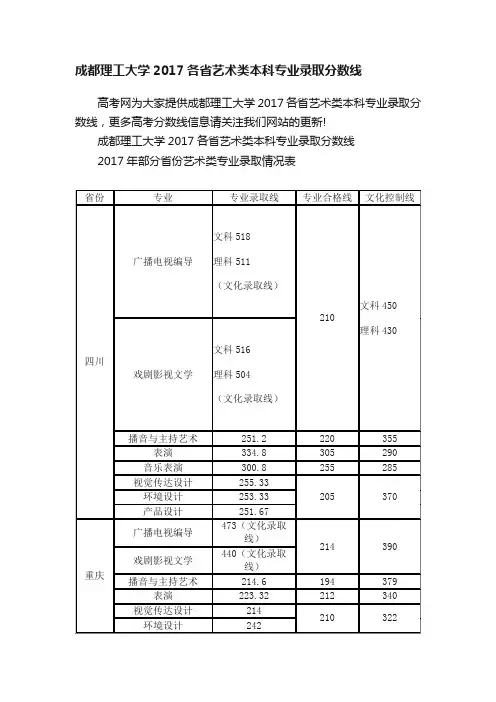 成都理工大学2017各省艺术类本科专业录取分数线

高考网为大家提供成都理工大学2017各省艺术类本科专业录取分数线，更多高考分数线信息请关注我们网站的更新!

成都理工大学2017各省艺术类本科专业录取分数线

2017年部分省份艺术类专业录取情况表

| 省份 | 专业 | 专业录取线 | 专业合格线 | 文化控制线 |
|---|---|---|---|---|
| 四川 | 广播电视编导 | 文科518 理科511 （文化录取线） | 210 | 文科450 理科430 |
| 四川 | 戏剧影视文学 | 文科516 理科504 （文化录取线） | 210 | 文科450 理科430 |
| 四川 | 播音与主持艺术 | 251.2 | 220 | 355 |
| 四川 | 表演 | 334.8 | 305 | 290 |
| 四川 | 音乐表演 | 300.8 | 255 | 285 |
| 四川 | 视觉传达设计 | 255.33 | 205 | 370 |
| 四川 | 环境设计 | 253.33 | 205 | 370 |
| 四川 | 产品设计 | 251.67 | 205 | 370 |
| 重庆 | 广播电视编导 | 473（文化录取线） | 214 | 390 |
| 重庆 | 戏剧影视文学 | 440（文化录取线） | 214 | 390 |
| 重庆 | 播音与主持艺术 | 214.6 | 194 | 379 |
| 重庆 | 表演 | 223.32 | 212 | 340 |
| 重庆 | 视觉传达设计 | 214 | 210 | 322 |
| 重庆 | 环境设计 | 242 | 210 | 322 |